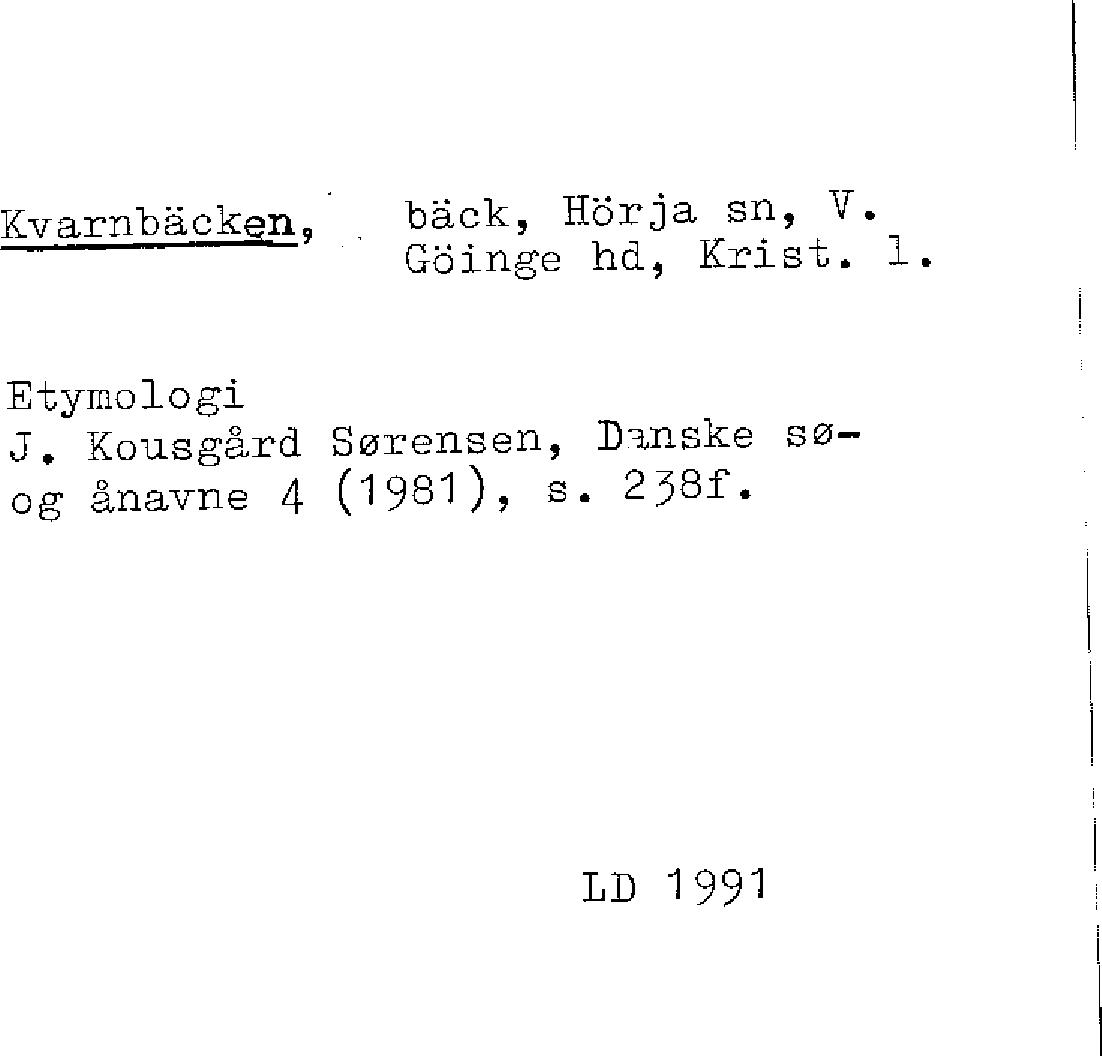 Kvarnbäcken, bäck, Hörja sn, V. Göinge hd, Krist. l.

Etymologi
J. Kousgård Sørensen, Danske sø- og ånavne 4 (1981), s. 238f.

LD 1991